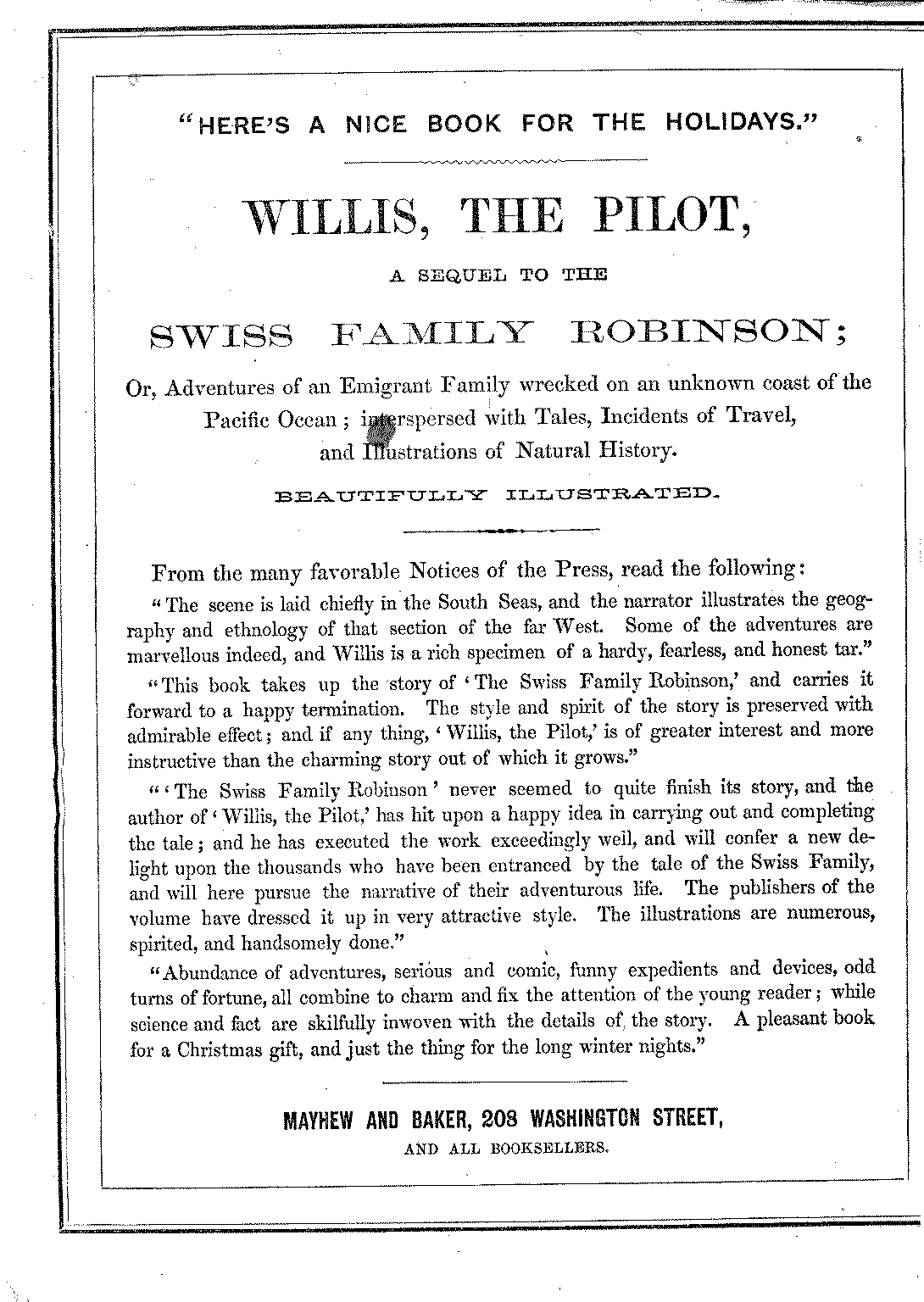 "HERE'S A NICE BOOK FOR THE HOLIDAYS."

WILLIS, THE PILOT,

A SEQUEL TO THE

SWISS FAMILY ROBINSON;

Or, Adventures of an Emigrant Family wrecked on an unknown coast of the Pacific Ocean; interspersed with Tales, Incidents of Travel, and Illustrations of Natural History.

BEAUTIFULLY ILLUSTRATED.

From the many favorable Notices of the Press, read the following:

"The scene is laid chiefly in the South Seas, and the narrator illustrates the geography and ethnology of that section of the far West. Some of the adventures are marvellous indeed, and Willis is a rich specimen of a hardy, fearless, and honest tar."

"This book takes up the story of 'The Swiss Family Robinson,' and carries it forward to a happy termination. The style and spirit of the story is preserved with admirable effect; and if any thing, 'Willis, the Pilot,' is of greater interest and more instructive than the charming story out of which it grows."

"'The Swiss Family Robinson' never seemed to quite finish its story, and the author of 'Willis, the Pilot,' has hit upon a happy idea in carrying out and completing the tale; and he has executed the work exceedingly well, and will confer a new delight upon the thousands who have been entranced by the tale of the Swiss Family, and will here pursue the narrative of their adventurous life. The publishers of the volume have dressed it up in very attractive style. The illustrations are numerous, spirited, and handsomely done."

"Abundance of adventures, serious and comic, funny expedients and devices, odd turns of fortune, all combine to charm and fix the attention of the young reader; while science and fact are skilfully inwoven with the details of the story. A pleasant book for a Christmas gift, and just the thing for the long winter nights."

MAYHEW AND BAKER, 208 WASHINGTON STREET,

AND ALL BOOKSELLERS.